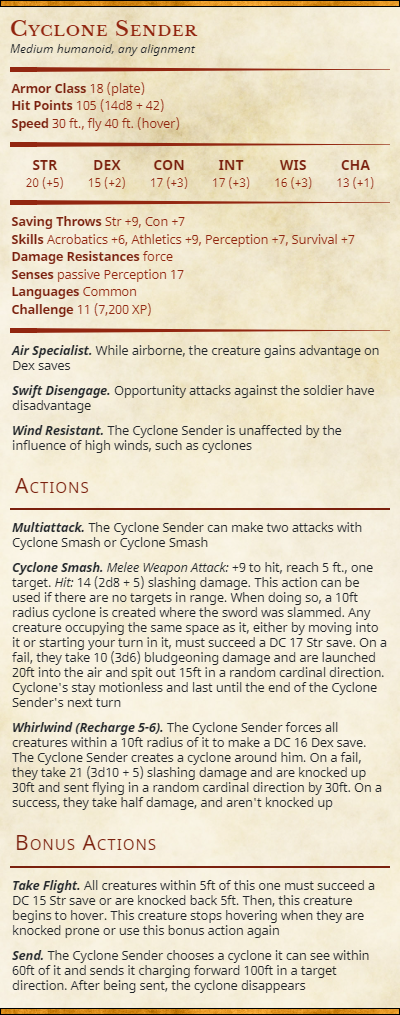 Cyclone Sender
Medium humanoid, any alignment

Armor Class 18 (plate)
Hit Points 105 (14d8 + 42)
Speed 30 ft., fly 40 ft. (hover)

| STR | DEX | CON | INT | WIS | CHA |
|---|---|---|---|---|---|
| 20 (+5) | 15 (+2) | 17 (+3) | 17 (+3) | 16 (+3) | 13 (+1) |

Saving Throws Str +9, Con +7
Skills Acrobatics +6, Athletics +9, Perception +7, Survival +7
Damage Resistances force
Senses passive Perception 17
Languages Common
Challenge 11 (7,200 XP)

Air Specialist. While airborne, the creature gains advantage on Dex saves

Swift Disengage. Opportunity attacks against the soldier have disadvantage

Wind Resistant. The Cyclone Sender is unaffected by the influence of high winds, such as cyclones

Actions

Multiattack. The Cyclone Sender can make two attacks with Cyclone Smash or Cyclone Smash

Cyclone Smash. Melee Weapon Attack: +9 to hit, reach 5 ft., one target. Hit: 14 (2d8 + 5) slashing damage. This action can be used if there are no targets in range. When doing so, a 10ft radius cyclone is created where the sword was slammed. Any creature occupying the same space as it, either by moving into it or starting your turn in it, must succeed a DC 17 Str save. On a fail, they take 10 (3d6) bludgeoning damage and are launched 20ft into the air and spit out 15ft in a random cardinal direction. Cyclone's stay motionless and last until the end of the Cyclone Sender's next turn

Whirlwind (Recharge 5-6). The Cyclone Sender forces all creatures within a 10ft radius of it to make a DC 16 Dex save. The Cyclone Sender creates a cyclone around him. On a fail, they take 21 (3d10 + 5) slashing damage and are knocked up 30ft and sent flying in a random cardinal direction by 30ft. On a success, they take half damage, and aren't knocked up

Bonus Actions

Take Flight. All creatures within 5ft of this one must succeed a DC 15 Str save or are knocked back 5ft. Then, this creature begins to hover. This creature stops hovering when they are knocked prone or use this bonus action again

Send. The Cyclone Sender chooses a cyclone it can see within 60ft of it and sends it charging forward 100ft in a target direction. After being sent, the cyclone disappears